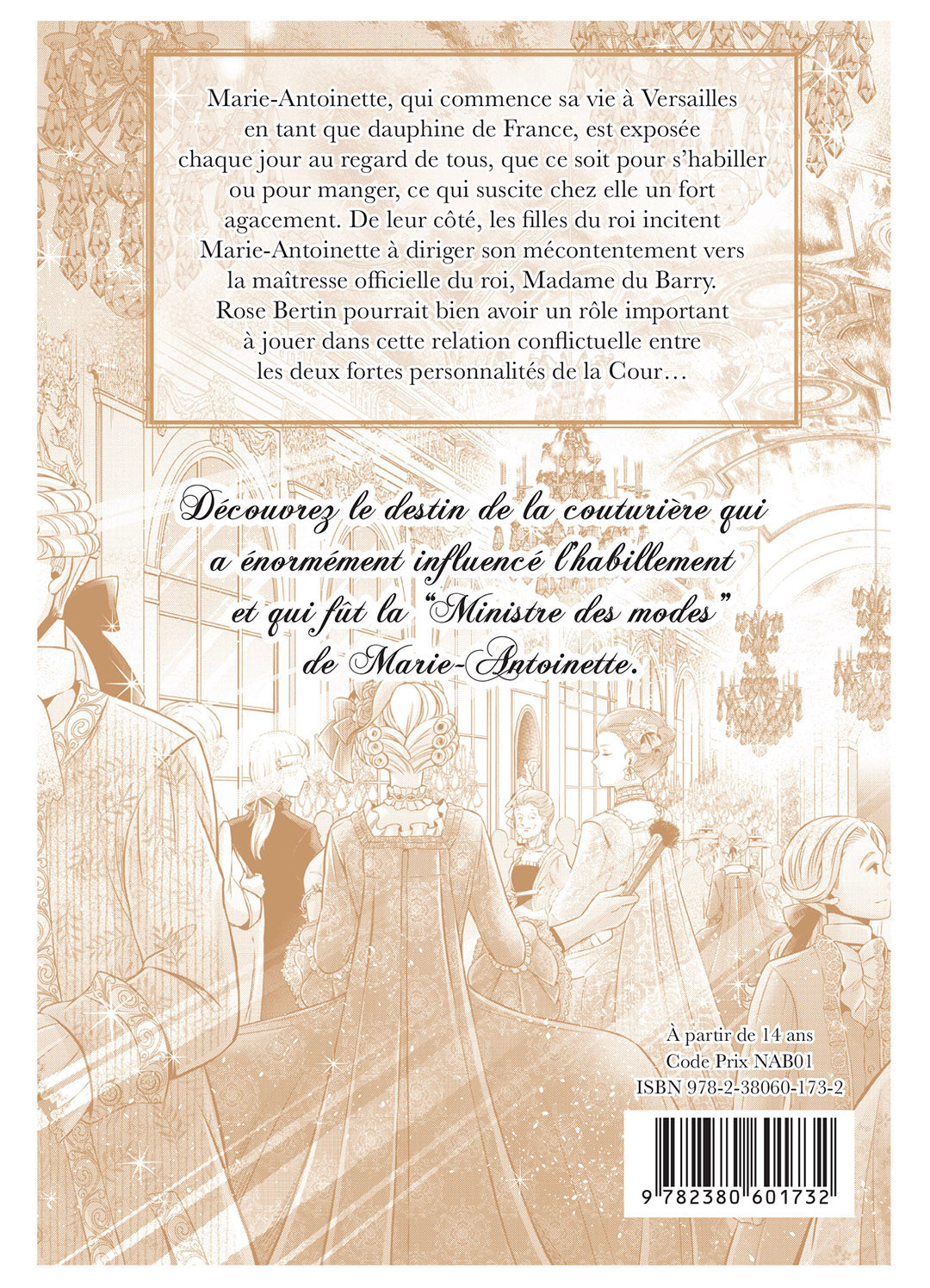 Marie-Antoinette, qui commence sa vie à Versailles en tant que dauphine de France, est exposée chaque jour au regard de tous, que ce soit pour s'habiller ou pour manger, ce qui suscite chez elle un fort agacement. De leur côté, les filles du roi incitent Marie-Antoinette à diriger son mécontentement vers la maîtresse officielle du roi, Madame du Barry. Rose Bertin pourrait bien avoir un rôle important à jouer dans cette relation conflictuelle entre les deux fortes personnalités de la Cour…

Découvrez le destin de la couturière qui a énormément influencé l'habillement et qui fût la "Ministre des modes" de Marie-Antoinette.

À partir de 14 ans
Code Prix NAB01
ISBN 978-2-38060-173-2

9 782380 601732